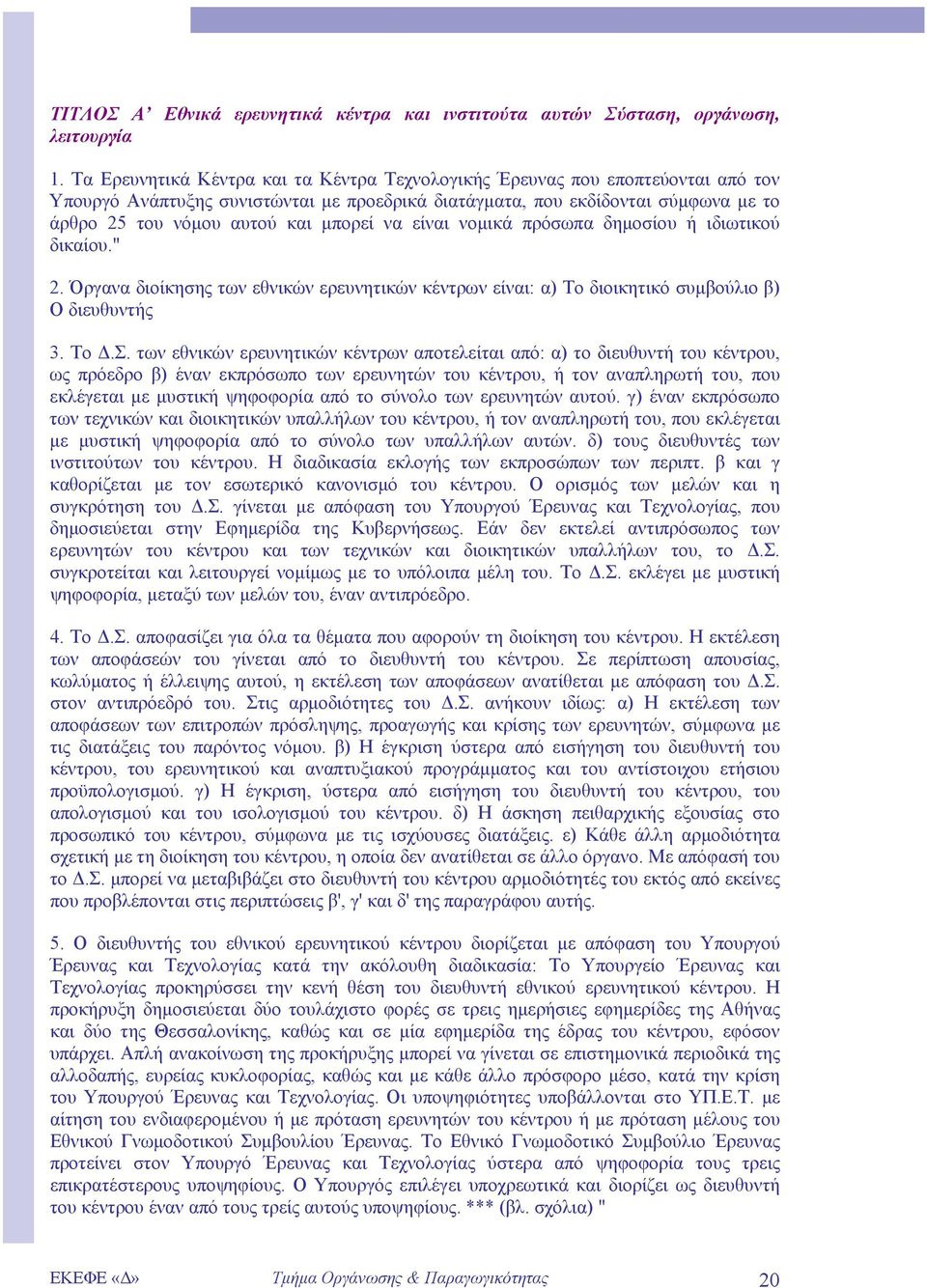 ΤΙΤΛΟΣ Α' Εθνικά ερευνητικά κέντρα και ινστιτούτα αυτών Σύσταση, οργάνωση, λειτουργία

1. Τα Ερευνητικά Κέντρα και τα Κέντρα Τεχνολογικής Έρευνας που εποπτεύονται από τον Υπουργό Ανάπτυξης συνιστώνται με προεδρικά διατάγματα, που εκδίδονται σύμφωνα με το άρθρο 25 του νόμου αυτού και μπορεί να είναι νομικά πρόσωπα δημοσίου ή ιδιωτικού δικαίου."

2. Όργανα διοίκησης των εθνικών ερευνητικών κέντρων είναι: α) Το διοικητικό συμβούλιο β) Ο διευθυντής

3. Το Δ.Σ. των εθνικών ερευνητικών κέντρων αποτελείται από: α) το διευθυντή του κέντρου, ως πρόεδρο β) έναν εκπρόσωπο των ερευνητών του κέντρου, ή τον αναπληρωτή του, που εκλέγεται με μυστική ψηφοφορία από το σύνολο των ερευνητών αυτού. γ) έναν εκπρόσωπο των τεχνικών και διοικητικών υπαλλήλων του κέντρου, ή τον αναπληρωτή του, που εκλέγεται με μυστική ψηφοφορία από το σύνολο των υπαλλήλων αυτών. δ) τους διευθυντές των ινστιτούτων του κέντρου. Η διαδικασία εκλογής των εκπροσώπων των περιπτ. β και γ καθορίζεται με τον εσωτερικό κανονισμό του κέντρου. Ο ορισμός των μελών και η συγκρότηση του Δ.Σ. γίνεται με απόφαση του Υπουργού Έρευνας και Τεχνολογίας, που δημοσιεύεται στην Εφημερίδα της Κυβερνήσεως. Εάν δεν εκτελεί αντιπρόσωπος των ερευνητών του κέντρου και των τεχνικών και διοικητικών υπαλλήλων του, το Δ.Σ. συγκροτείται και λειτουργεί νομίμως με το υπόλοιπα μέλη του. Το Δ.Σ. εκλέγει με μυστική ψηφοφορία, μεταξύ των μελών του, έναν αντιπρόεδρο.

4. Το Δ.Σ. αποφασίζει για όλα τα θέματα που αφορούν τη διοίκηση του κέντρου. Η εκτέλεση των αποφάσεών του γίνεται από το διευθυντή του κέντρου. Σε περίπτωση απουσίας, κωλύματος ή έλλειψης αυτού, η εκτέλεση των αποφάσεων ανατίθεται με απόφαση του Δ.Σ. στον αντιπρόεδρό του. Στις αρμοδιότητες του Δ.Σ. ανήκουν ιδίως: α) Η εκτέλεση των αποφάσεων των επιτροπών πρόσληψης, προαγωγής και κρίσης των ερευνητών, σύμφωνα με τις διατάξεις του παρόντος νόμου. β) Η έγκριση ύστερα από εισήγηση του διευθυντή του κέντρου, του ερευνητικού και αναπτυξιακού προγράμματος και του αντίστοιχου ετήσιου προϋπολογισμού. γ) Η έγκριση, ύστερα από εισήγηση του διευθυντή του κέντρου, του απολογισμού και του ισολογισμού του κέντρου. δ) Η άσκηση πειθαρχικής εξουσίας στο προσωπικό του κέντρου, σύμφωνα με τις ισχύουσες διατάξεις. ε) Κάθε άλλη αρμοδιότητα σχετική με τη διοίκηση του κέντρου, η οποία δεν ανατίθεται σε άλλο όργανο. Με απόφασή του το Δ.Σ. μπορεί να μεταβιβάζει στο διευθυντή του κέντρου αρμοδιότητές του εκτός από εκείνες που προβλέπονται στις περιπτώσεις β', γ' και δ' της παραγράφου αυτής.

5. Ο διευθυντής του εθνικού ερευνητικού κέντρου διορίζεται με απόφαση του Υπουργού Έρευνας και Τεχνολογίας κατά την ακόλουθη διαδικασία: Το Υπουργείο Έρευνας και Τεχνολογίας προκηρύσσει την κενή θέση του διευθυντή εθνικού ερευνητικού κέντρου. Η προκήρυξη δημοσιεύεται δύο τουλάχιστο φορές σε τρεις ημερήσιες εφημερίδες της Αθήνας και δύο της Θεσσαλονίκης, καθώς και σε μία εφημερίδα της έδρας του κέντρου, εφόσον υπάρχει. Απλή ανακοίνωση της προκήρυξης μπορεί να γίνεται σε επιστημονικά περιοδικά της αλλοδαπής, ευρείας κυκλοφορίας, καθώς και με κάθε άλλο πρόσφορο μέσο, κατά την κρίση του Υπουργού Έρευνας και Τεχνολογίας. Οι υποψηφιότητες υποβάλλονται στο ΥΠ.Ε.Τ. με αίτηση του ενδιαφερομένου ή με πρόταση ερευνητών του κέντρου ή με πρόταση μέλους του Εθνικού Γνωμοδοτικού Συμβουλίου Έρευνας. Το Εθνικό Γνωμοδοτικό Συμβούλιο Έρευνας προτείνει στον Υπουργό Έρευνας και Τεχνολογίας ύστερα από ψηφοφορία τους τρεις επικρατέστερους υποψηφίους. Ο Υπουργός επιλέγει υποχρεωτικά και διορίζει ως διευθυντή του κέντρου έναν από τους τρείς αυτούς υποψηφίους. *** (βλ. σχόλια) "

ΕΚΕΦΕ «Δ» Τμήμα Οργάνωσης & Παραγωγικότητας 20